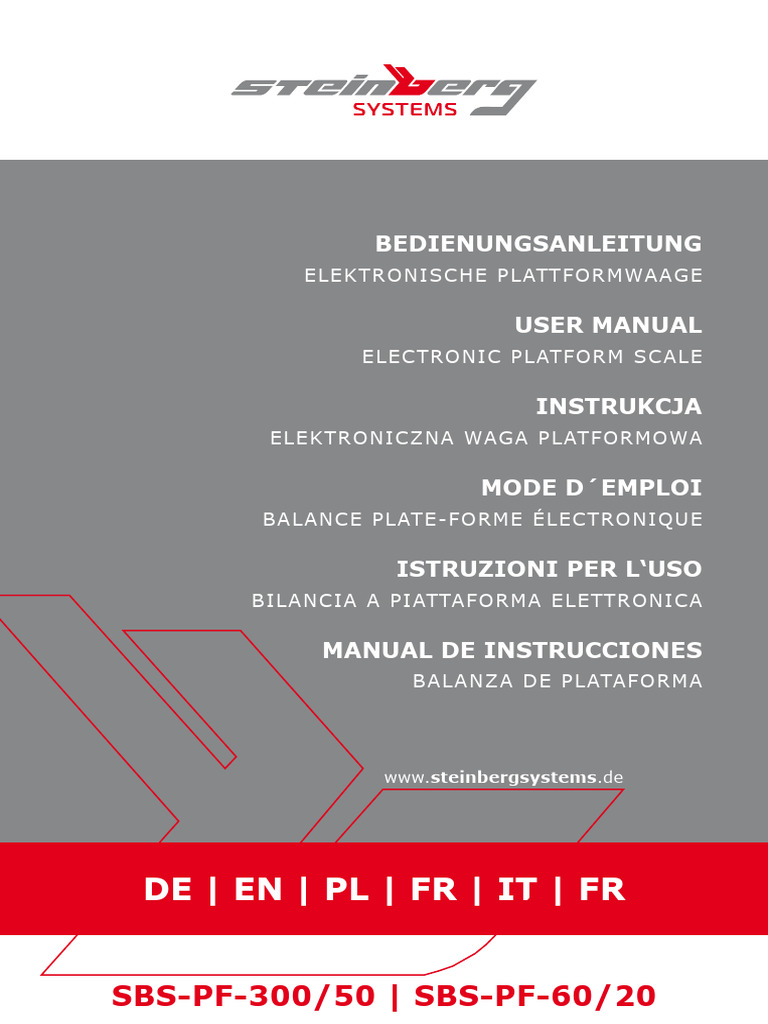 steinberg
SYSTEMS

BEDIENUNGSANLEITUNG
ELEKTRONISCHE PLATTFORMWAAGE

USER MANUAL
ELECTRONIC PLATFORM SCALE

INSTRUKCJA
ELEKTRONICZNA WAGA PLATFORMOWA

MODE D´EMPLOI
BALANCE PLATE-FORME ÉLECTRONIQUE

ISTRUZIONI PER L‘USO
BILANCIA A PIATTAFORMA ELETTRONICA

MANUAL DE INSTRUCCIONES
BALANZA DE PLATAFORMA

www.steinbergsystems.de

DE | EN | PL | FR | IT | FR

SBS-PF-300/50 | SBS-PF-60/20